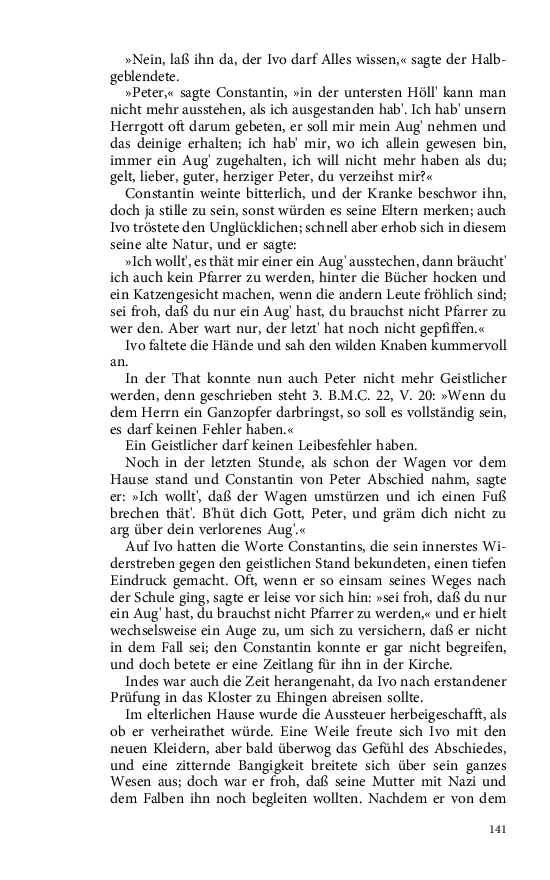 »Nein, laß ihn da, der Ivo darf Alles wissen,« sagte der Halbgeblendete.

»Peter,« sagte Constantin, »in der untersten Höll' kann man nicht mehr ausstehen, als ich ausgestanden hab'. Ich hab' unsern Herrgott oft darum gebeten, er soll mir mein Aug' nehmen und das deinige erhalten; ich hab' mir, wo ich allein gewesen bin, immer ein Aug' zugehalten, ich will nicht mehr haben als du; gelt, lieber, guter, herziger Peter, du verzeihst mir?«

Constantin weinte bitterlich, und der Kranke beschwor ihn, doch ja stille zu sein, sonst würden es seine Eltern merken; auch Ivo tröstete den Unglücklichen; schnell aber erhob sich in diesem seine alte Natur, und er sagte:

»Ich wollt', es thät mir einer ein Aug' ausstechen, dann bräucht' ich auch kein Pfarrer zu werden, hinter die Bücher hocken und ein Katzengesicht machen, wenn die andern Leute fröhlich sind; sei froh, daß du nur ein Aug' hast, du brauchst nicht Pfarrer zu wer den. Aber wart nur, der letzt' hat noch nicht gepfiffen.«

Ivo faltete die Hände und sah den wilden Knaben kummervoll an.

In der That konnte nun auch Peter nicht mehr Geistlicher werden, denn geschrieben steht 3. B.M.C. 22, V. 20: »Wenn du dem Herrn ein Ganzopfer darbringst, so soll es vollständig sein, es darf keinen Fehler haben.«

Ein Geistlicher darf keinen Leibesfehler haben.

Noch in der letzten Stunde, als schon der Wagen vor dem Hause stand und Constantin von Peter Abschied nahm, sagte er: »Ich wollt', daß der Wagen umstürzen und ich einen Fuß brechen thät'. B'hüt dich Gott, Peter, und gräm dich nicht zu arg über dein verlorenes Aug'.«

Auf Ivo hatten die Worte Constantins, die sein innerstes Widerstreben gegen den geistlichen Stand bekundeten, einen tiefen Eindruck gemacht. Oft, wenn er so einsam seines Weges nach der Schule ging, sagte er leise vor sich hin: »sei froh, daß du nur ein Aug' hast, du brauchst nicht Pfarrer zu werden,« und er hielt wechselsweise ein Auge zu, um sich zu versichern, daß er nicht in dem Fall sei; den Constantin konnte er gar nicht begreifen, und doch betete er eine Zeitlang für ihn in der Kirche.

Indes war auch die Zeit herangenaht, da Ivo nach erstandener Prüfung in das Kloster zu Ehingen abreisen sollte.

Im elterlichen Hause wurde die Aussteuer herbeigeschafft, als ob er verheirathet würde. Eine Weile freute sich Ivo mit den neuen Kleidern, aber bald überwog das Gefühl des Abschiedes, und eine zitternde Bangigkeit breitete sich über sein ganzes Wesen aus; doch war er froh, daß seine Mutter mit Nazi und dem Falben ihn noch begleiten wollten. Nachdem er von dem

141